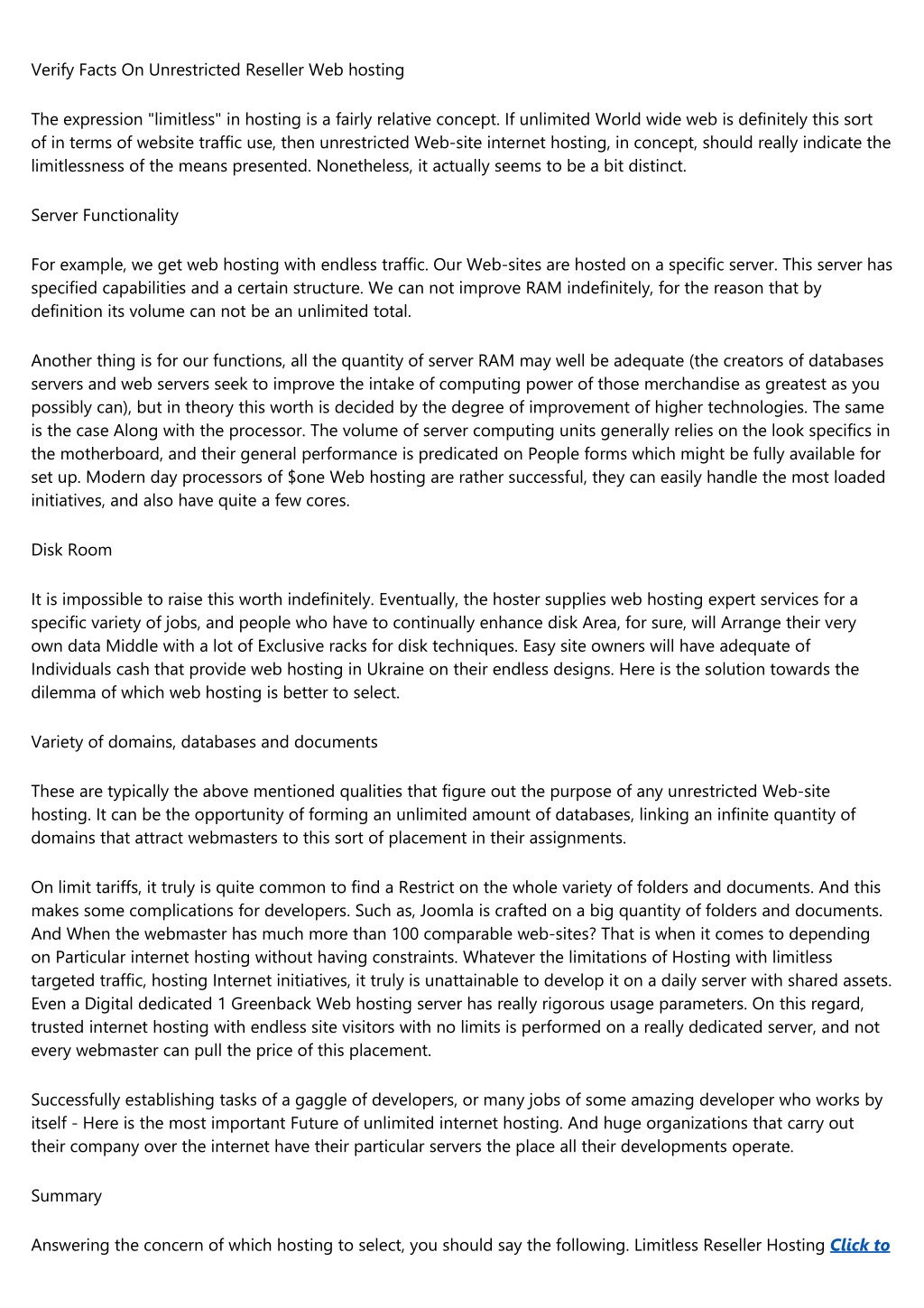 Verify Facts On Unrestricted Reseller Web hosting

The expression "limitless" in hosting is a fairly relative concept. If unlimited World wide web is definitely this sort of in terms of website traffic use, then unrestricted Web-site internet hosting, in concept, should really indicate the limitlessness of the means presented. Nonetheless, it actually seems to be a bit distinct.

Server Functionality

For example, we get web hosting with endless traffic. Our Web-sites are hosted on a specific server. This server has specified capabilities and a certain structure. We can not improve RAM indefinitely, for the reason that by definition its volume can not be an unlimited total.

Another thing is for our functions, all the quantity of server RAM may well be adequate (the creators of databases servers and web servers seek to improve the intake of computing power of those merchandise as greatest as you possibly can), but in theory this worth is decided by the degree of improvement of higher technologies. The same is the case Along with the processor. The volume of server computing units generally relies on the look specifics in the motherboard, and their general performance is predicated on People forms which might be fully available for set up. Modern day processors of $one Web hosting are rather successful, they can easily handle the most loaded initiatives, and also have quite a few cores.

Disk Room

It is impossible to raise this worth indefinitely. Eventually, the hoster supplies web hosting expert services for a specific variety of jobs, and people who have to continually enhance disk Area, for sure, will Arrange their very own data Middle with a lot of Exclusive racks for disk techniques. Easy site owners will have adequate of Individuals cash that provide web hosting in Ukraine on their endless designs. Here is the solution towards the dilemma of which web hosting is better to select.

Variety of domains, databases and documents

These are typically the above mentioned qualities that figure out the purpose of any unrestricted Web-site hosting. It can be the opportunity of forming an unlimited amount of databases, linking an infinite quantity of domains that attract webmasters to this sort of placement in their assignments.

On limit tariffs, it truly is quite common to find a Restrict on the whole variety of folders and documents. And this makes some complications for developers. Such as, Joomla is crafted on a big quantity of folders and documents. And When the webmaster has much more than 100 comparable web-sites? That is when it comes to depending on Particular internet hosting without having constraints. Whatever the limitations of Hosting with limitless targeted traffic, hosting Internet initiatives, it truly is unattainable to develop it on a daily server with shared assets. Even a Digital dedicated 1 Greenback Web hosting server has really rigorous usage parameters. On this regard, trusted internet hosting with endless site visitors with no limits is performed on a really dedicated server, and not every webmaster can pull the price of this placement.

Successfully establishing tasks of a gaggle of developers, or many jobs of some amazing developer who works by itself - Here is the most important Future of unlimited internet hosting. And huge organizations that carry out their company over the internet have their particular servers the place all their developments operate.

Summary

Answering the concern of which hosting to select, you should say the following. Limitless Reseller Hosting Click to